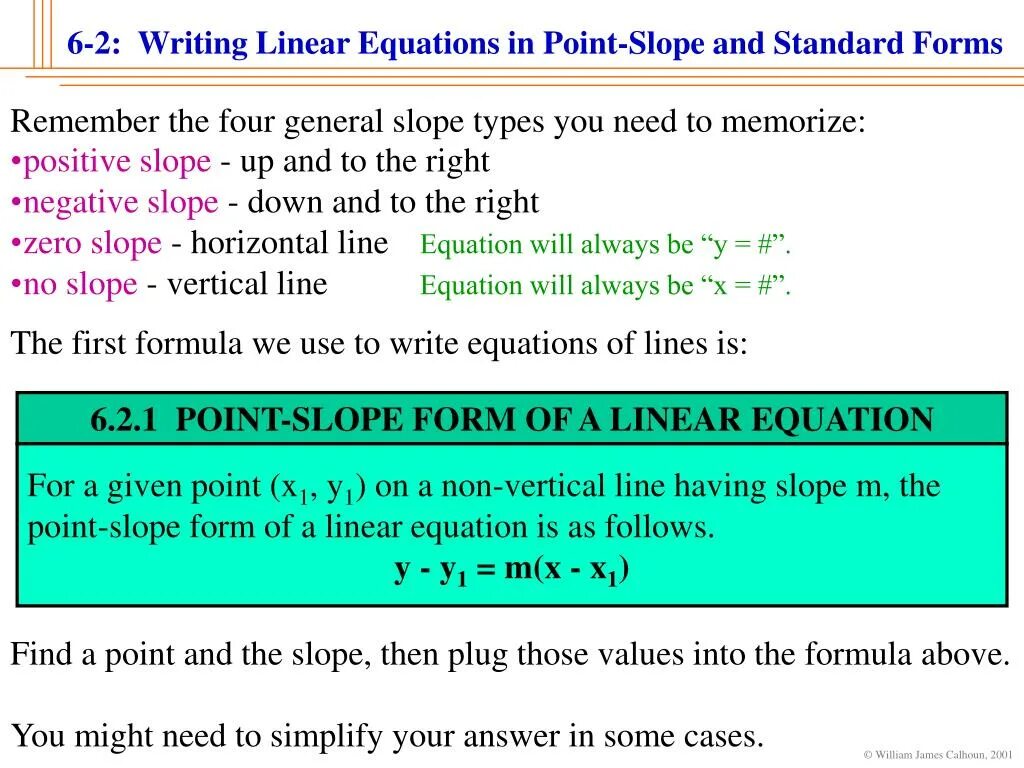 6-2: Writing Linear Equations in Point-Slope and Standard Forms

Remember the four general slope types you need to memorize:
• positive slope - up and to the right
• negative slope - down and to the right
• zero slope - horizontal line Equation will always be "y = #".
• no slope - vertical line Equation will always be "x = #".

The first formula we use to write equations of lines is:

6.2.1 POINT-SLOPE FORM OF A LINEAR EQUATION

For a given point $(x_1, y_1)$ on a non-vertical line having slope m, the point-slope form of a linear equation is as follows.

$y - y_1 = m(x - x_1)$

Find a point and the slope, then plug those values into the formula above.

You might need to simplify your answer in some cases.

© William James Calhoun, 2001